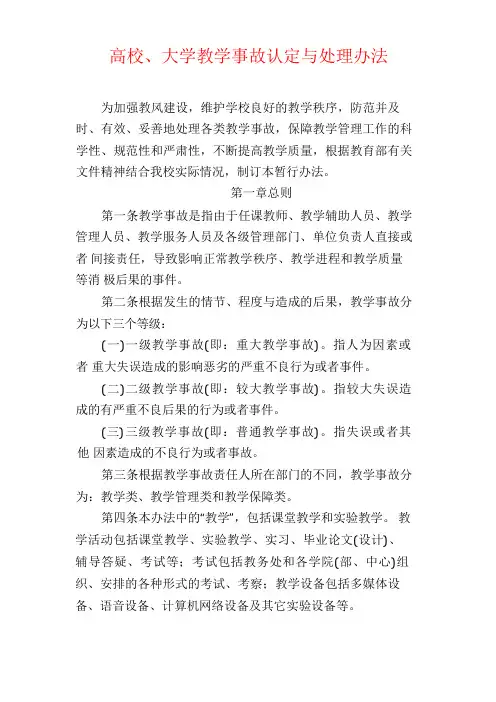 高校、大学教学事故认定与处理办法

为加强教风建设，维护学校良好的教学秩序，防范并及时、有效、妥善地处理各类教学事故，保障教学管理工作的科学性、规范性和严肃性，不断提高教学质量，根据教育部有关文件精神结合我校实际情况，制订本暂行办法。

第一章总则

第一条教学事故是指由于任课教师、教学辅助人员、教学管理人员、教学服务人员及各级管理部门、单位负责人直接或者 间接责任，导致影响正常教学秩序、教学进程和教学质量等消 极后果的事件。

第二条根据发生的情节、程度与造成的后果，教学事故分为以下三个等级：

(一)一级教学事故(即：重大教学事故)。指人为因素或者 重大失误造成的影响恶劣的严重不良行为或者事件。

(二)二级教学事故(即：较大教学事故)。指较大失误造成的有严重不良后果的行为或者事件。

(三)三级教学事故(即：普通教学事故)。指失误或者其他 因素造成的不良行为或者事故。

第三条根据教学事故责任人所在部门的不同，教学事故分为：教学类、教学管理类和教学保障类。

第四条本办法中的"教学"，包括课堂教学和实验教学。 教学活动包括课堂教学、实验教学、实习、毕业论文(设计)、辅导答疑、考试等；考试包括教务处和各学院(部、中心)组织、安排的各种形式的考试、考察；教学设备包括多媒体设备、语音设备、计算机网络设备及其它实验设备等。